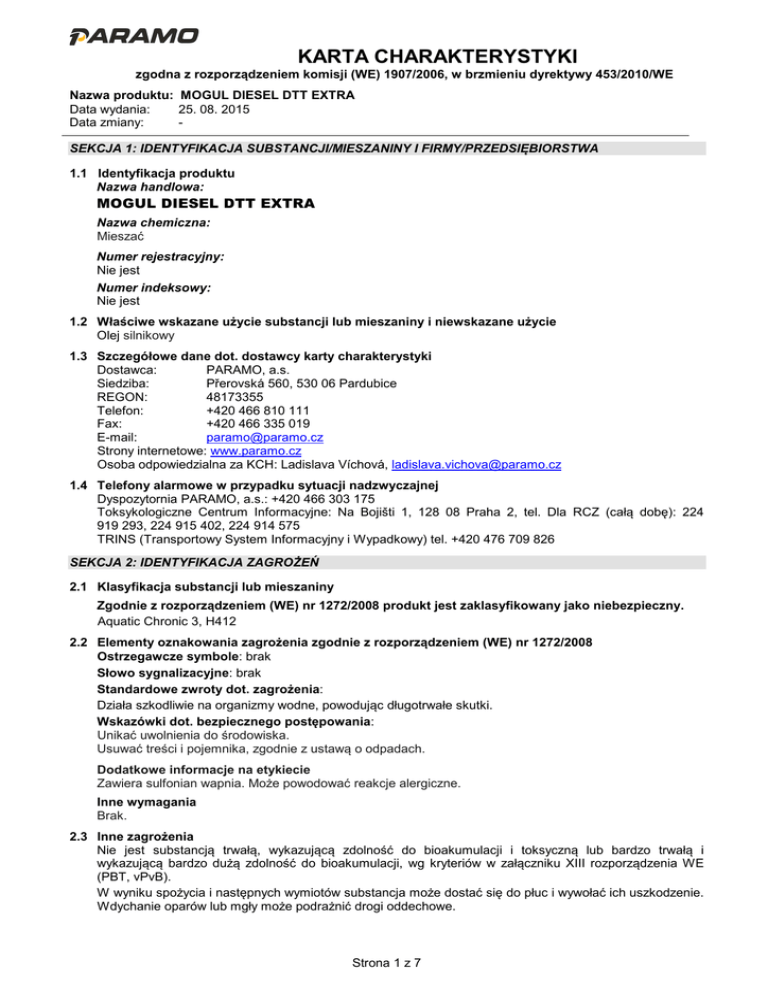 PARAMO

KARTA CHARAKTERYSTYKI
zgodna z rozporządzeniem komisji (WE) 1907/2006, w brzmieniu dyrektywy 453/2010/WE

Nazwa produktu: MOGUL DIESEL DTT EXTRA
Data wydania: 25. 08. 2015
Data zmiany: -

SEKCJA 1: IDENTYFIKACJA SUBSTANCJI/MIESZANINY I FIRMY/PRZEDSIĘBIORSTWA

1.1 Identyfikacja produktu
Nazwa handlowa:
MOGUL DIESEL DTT EXTRA
Nazwa chemiczna:
Mieszać
Numer rejestracyjny:
Nie jest
Numer indeksowy:
Nie jest

1.2 Właściwe wskazane użycie substancji lub mieszaniny i niewskazane użycie
Olej silnikowy

1.3 Szczegółowe dane dot. dostawcy karty charakterystyki
Dostawca: PARAMO, a.s.
Siedziba: Přerovská 560, 530 06 Pardubice
REGON: 48173355
Telefon: +420 466 810 111
Fax: +420 466 335 019
E-mail: paramo@paramo.cz
Strony internetowe: www.paramo.cz
Osoba odpowiedzialna za KCH: Ladislava Víchová, ladislava.vichova@paramo.cz

1.4 Telefony alarmowe w przypadku sytuacji nadzwyczajnej
Dyspozytornia PARAMO, a.s.: +420 466 303 175
Toksykologiczne Centrum Informacyjne: Na Bojišti 1, 128 08 Praha 2, tel. Dla RCZ (całą dobę): 224 919 293, 224 915 402, 224 914 575
TRINS (Transportowy System Informacyjny i Wypadkowy) tel. +420 476 709 826

SEKCJA 2: IDENTYFIKACJA ZAGROŻEŃ

2.1 Klasyfikacja substancji lub mieszaniny
Zgodnie z rozporządzeniem (WE) nr 1272/2008 produkt jest zaklasyfikowany jako niebezpieczny.
Aquatic Chronic 3, H412

2.2 Elementy oznakowania zagrożenia zgodnie z rozporządzeniem (WE) nr 1272/2008
Ostrzegawcze symbole: brak
Słowo sygnalizacyjne: brak
Standardowe zwroty dot. zagrożenia:
Działa szkodliwie na organizmy wodne, powodując długotrwałe skutki.
Wskazówki dot. bezpiecznego postępowania:
Unikać uwolnienia do środowiska.
Usuwać treści i pojemnika, zgodnie z ustawą o odpadach.
Dodatkowe informacje na etykiecie
Zawiera sulfonian wapnia. Może powodować reakcje alergiczne.
Inne wymagania
Brak.

2.3 Inne zagrożenia
Nie jest substancją trwałą, wykazującą zdolność do bioakumulacji i toksyczną lub bardzo trwałą i wykazującą bardzo dużą zdolność do bioakumulacji, wg kryteriów w załączniku XIII rozporządzenia WE (PBT, vPvB).
W wyniku spożycia i następnych wymiotów substancja może dostać się do płuc i wywołać ich uszkodzenie.
Wdychanie oparów lub mgły może podrażnić drogi oddechowe.

Strona 1 z 7